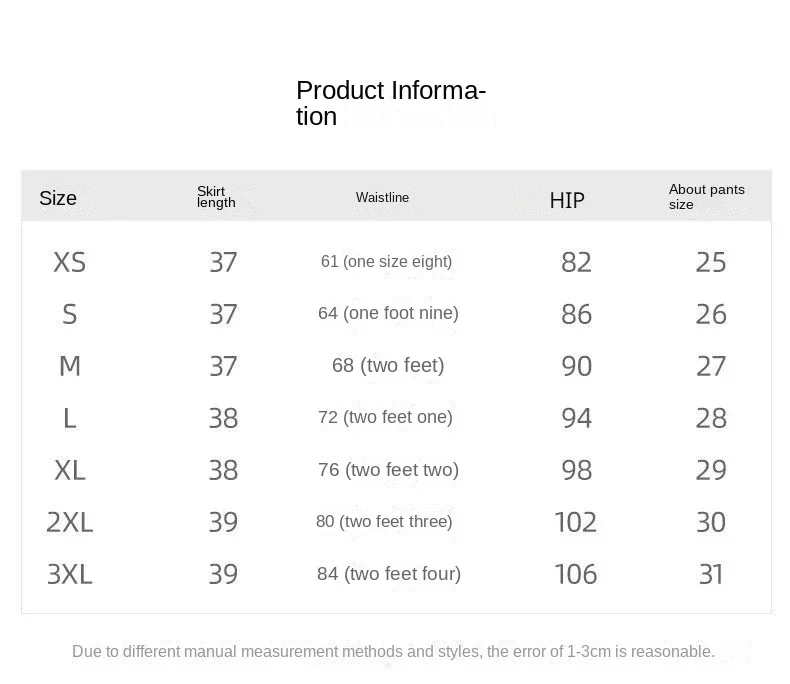 Product Information

| Size | Skirt length | Waistline | HIP | About pants size |
|---|---|---|---|---|
| XS | 37 | 61 (one size eight) | 82 | 25 |
| S | 37 | 64 (one foot nine) | 86 | 26 |
| M | 37 | 68 (two feet) | 90 | 27 |
| L | 38 | 72 (two feet one) | 94 | 28 |
| XL | 38 | 76 (two feet two) | 98 | 29 |
| 2XL | 39 | 80 (two feet three) | 102 | 30 |
| 3XL | 39 | 84 (two feet four) | 106 | 31 |

Due to different manual measurement methods and styles, the error of 1-3cm is reasonable.